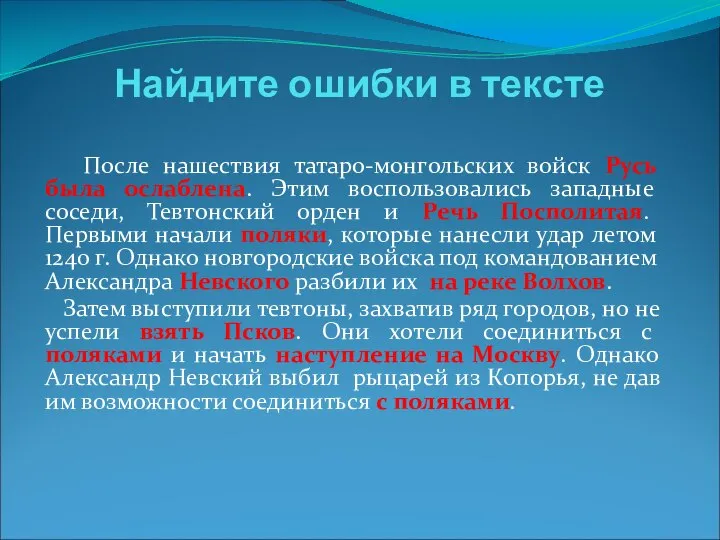 Найдите ошибки в тексте

После нашествия татаро-монгольских войск Русь была ослаблена. Этим воспользовались западные соседи, Тевтонский орден и Речь Посполитая. Первыми начали поляки, которые нанесли удар летом 1240 г. Однако новгородские войска под командованием Александра Невского разбили их на реке Волхов.

Затем выступили тевтоны, захватив ряд городов, но не успели взять Псков. Они хотели соединиться с поляками и начать наступление на Москву. Однако Александр Невский выбил рыцарей из Копорья, не дав им возможности соединиться с поляками.